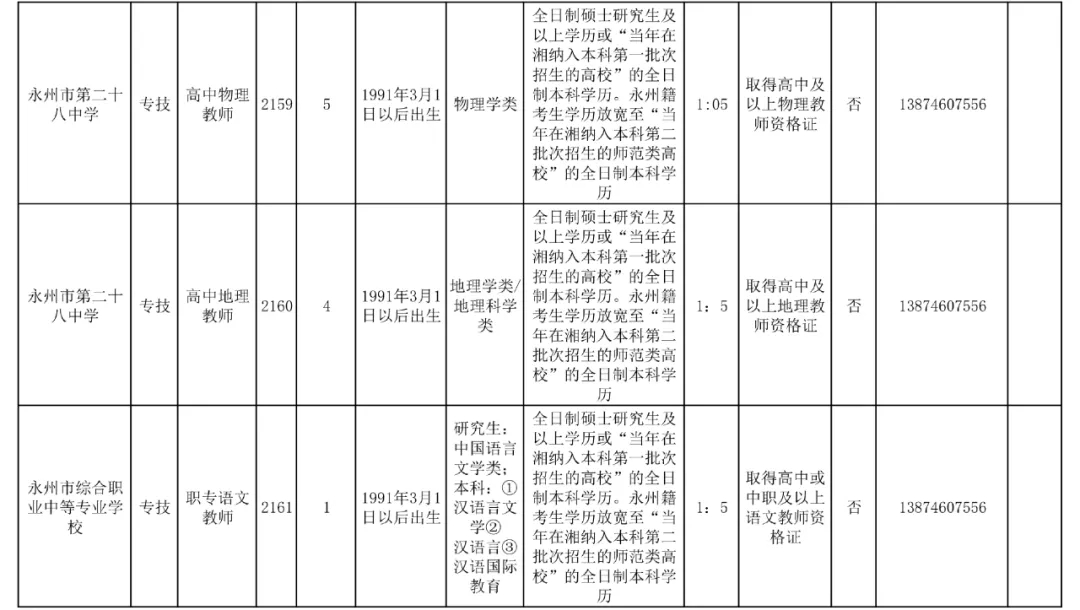 | 永州市第二十八中学 | 专技 | 高中物理教师 | 2159 | 5 | 1991年3月1日以后出生 | 物理学类 | 全日制硕士研究生及以上学历或“当年在湘纳入本科第一批次招生的高校”的全日制本科学历。永州籍考生学历放宽至“当年在湘纳入本科第二批次招生的师范类高校”的全日制本科学历 | 1:05 | 取得高中及以上物理教师资格证 | 否 | 13874607556 | |
|---|---|---|---|---|---|---|---|---|---|---|---|---|
| 永州市第二十八中学 | 专技 | 高中地理教师 | 2160 | 4 | 1991年3月1日以后出生 | 地理学类/地理科学类 | 全日制硕士研究生及以上学历或“当年在湘纳入本科第一批次招生的高校”的全日制本科学历。永州籍考生学历放宽至“当年在湘纳入本科第二批次招生的师范类高校”的全日制本科学历 | 1：5 | 取得高中及以上地理教师资格证 | 否 | 13874607556 | |
| 永州市综合职业中等专业学校 | 专技 | 职专语文教师 | 2161 | 1 | 1991年3月1日以后出生 | 研究生：中国语言文学类；本科：①汉语言文学②汉语言③汉语国际教育 | 全日制硕士研究生及以上学历或“当年在湘纳入本科第一批次招生的高校”的全日制本科学历。永州籍考生学历放宽至“当年在湘纳入本科第二批次招生的师范类高校”的全日制本科学历 | 1：5 | 取得高中或中职及以上语文教师资格证 | 否 | 13874607556 | |